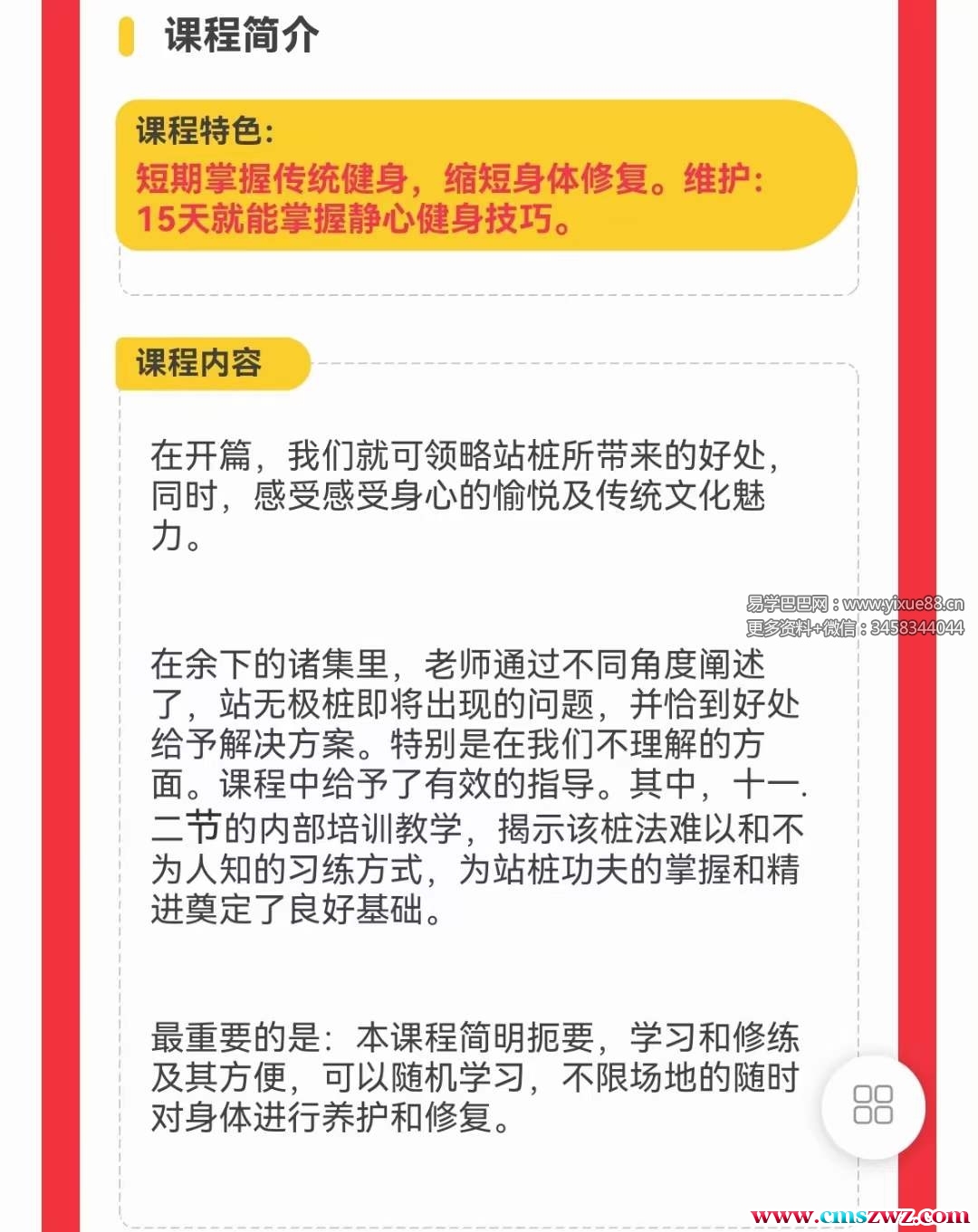 课程简介

课程特色:
短期掌握传统健身，缩短身体修复。维护：15天就能掌握静心健身技巧。

课程内容

在开篇，我们就可领略站桩所带来的好处，同时，感受感受身心的愉悦及传统文化魅力。

易学巴巴网：www.yixue88.cn
更多资料+微信：3458344044

在余下的诸集里，老师通过不同角度阐述了，站无极桩即将出现的问题，并恰到好处给予解决方案。特别是在我们不理解的方面。课程中给予了有效的指导。其中，十一.二节的内部培训教学，揭示该桩法难以和不为人知的习练方式，为站桩功夫的掌握和精进奠定了良好基础。

最重要的是：本课程简明扼要，学习和修练及其方便，可以随机学习，不限场地的随时对身体进行养护和修复。

www.cmszwz.com